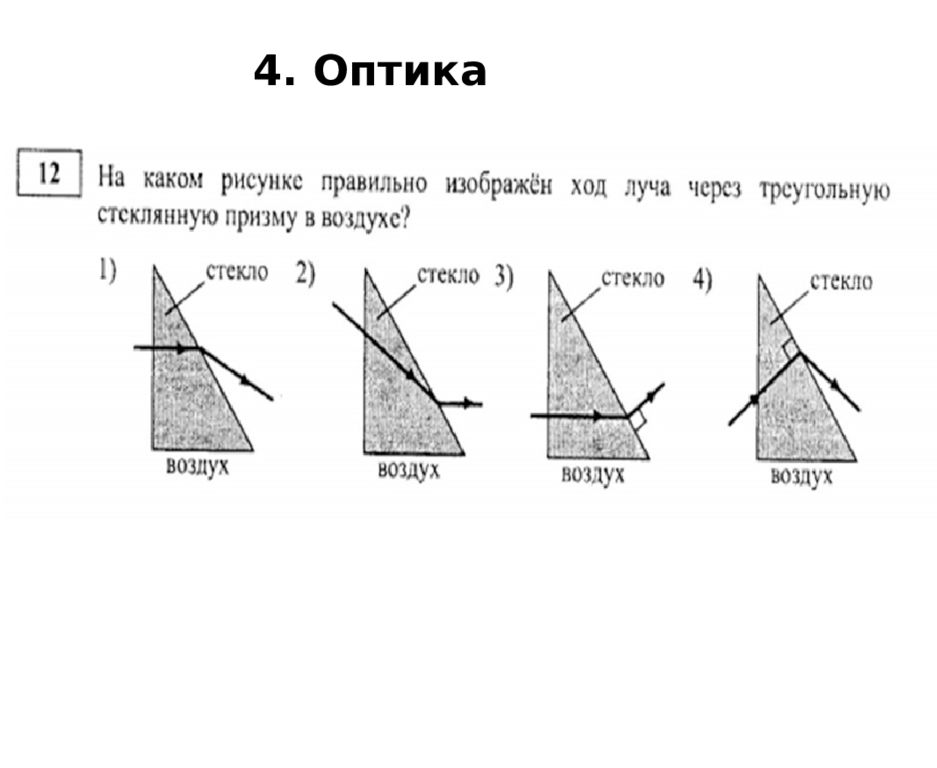 4. Оптика

12 На каком рисунке правильно изображён ход луча через треугольную стеклянную призму в воздухе?

1) стекло воздух

2) стекло воздух

3) стекло воздух

4) стекло воздух